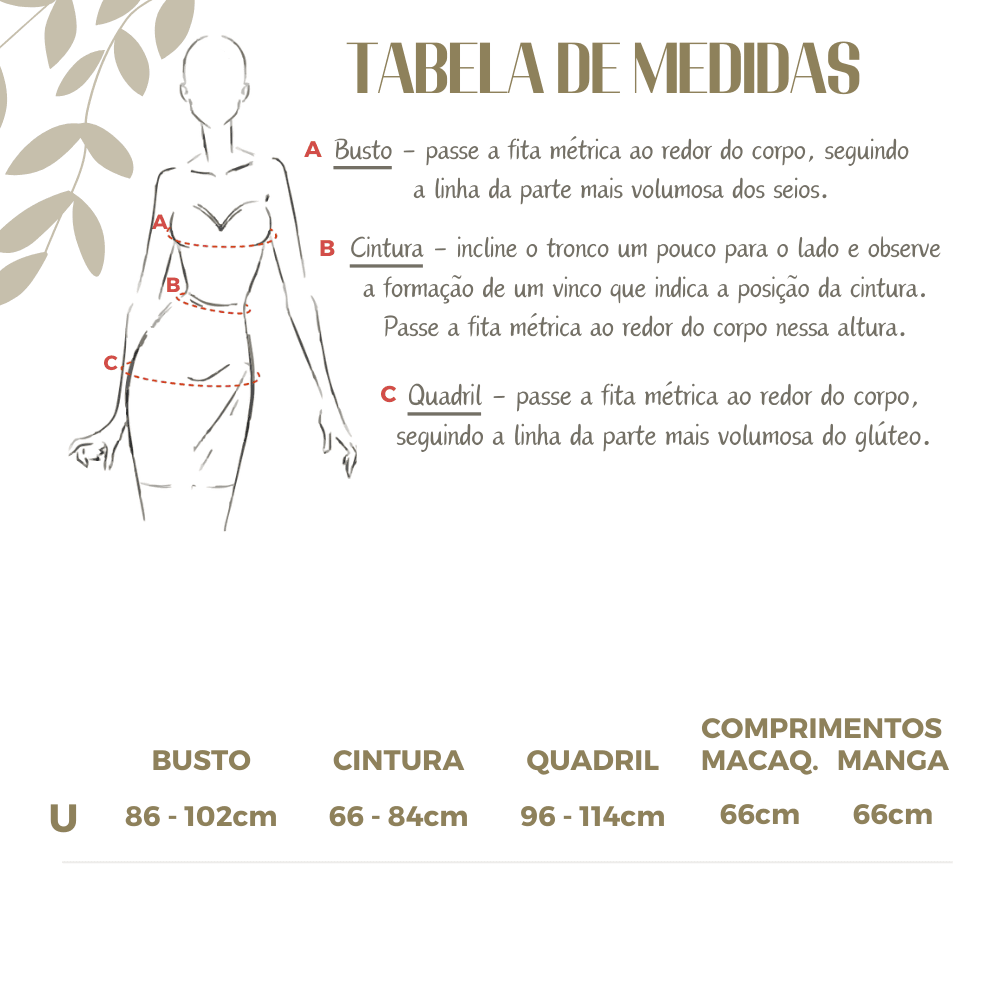 TABELA DE MEDIDAS

A

B

C

A Busto – passe a fita métrica ao redor do corpo, seguindo a linha da parte mais volumosa dos seios.

B Cintura – incline o tronco um pouco para o lado e observe a formação de um vinco que indica a posição da cintura. Passe a fita métrica ao redor do corpo nessa altura.

C Quadril – passe a fita métrica ao redor do corpo, seguindo a linha da parte mais volumosa do glúteo.

|  | BUSTO | CINTURA | QUADRIL | COMPRIMENTOS MACAQ. | COMPRIMENTOS MANGA |
|---|---|---|---|---|---|
| U | 86 - 102cm | 66 - 84cm | 96 - 114cm | 66cm | 66cm |